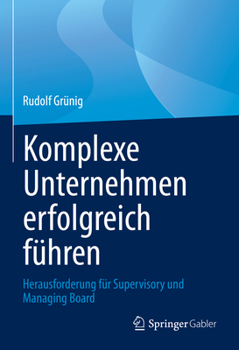 Rudolf Grünig

Komplexe Unternehmen erfolgreich führen

Herausforderung für Supervisory und Managing Board

Springer Gabler